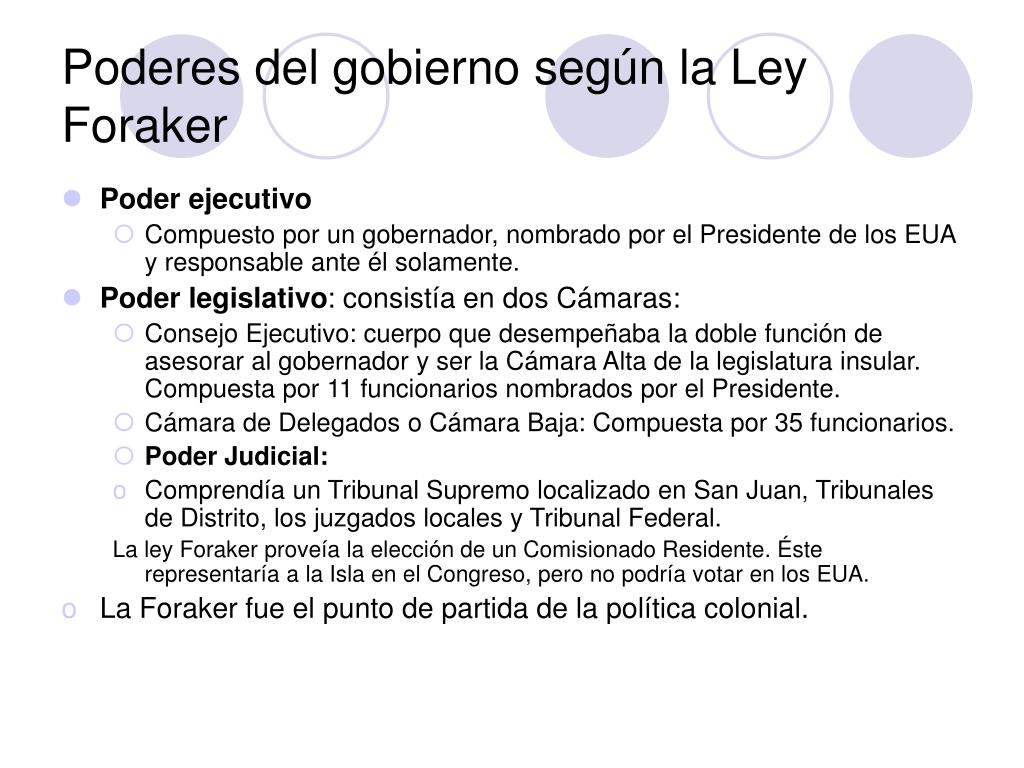 Poderes del gobierno según la Ley Foraker

Poder ejecutivo
Compuesto por un gobernador, nombrado por el Presidente de los EUA y responsable ante él solamente.

Poder legislativo: consistía en dos Cámaras:
Consejo Ejecutivo: cuerpo que desempeñaba la doble función de asesorar al gobernador y ser la Cámara Alta de la legislatura insular. Compuesta por 11 funcionarios nombrados por el Presidente.
Cámara de Delegados o Cámara Baja: Compuesta por 35 funcionarios.
Poder Judicial:
Comprendía un Tribunal Supremo localizado en San Juan, Tribunales de Distrito, los juzgados locales y Tribunal Federal.
La ley Foraker proveía la elección de un Comisionado Residente. Éste representaría a la Isla en el Congreso, pero no podría votar en los EUA.

La Foraker fue el punto de partida de la política colonial.